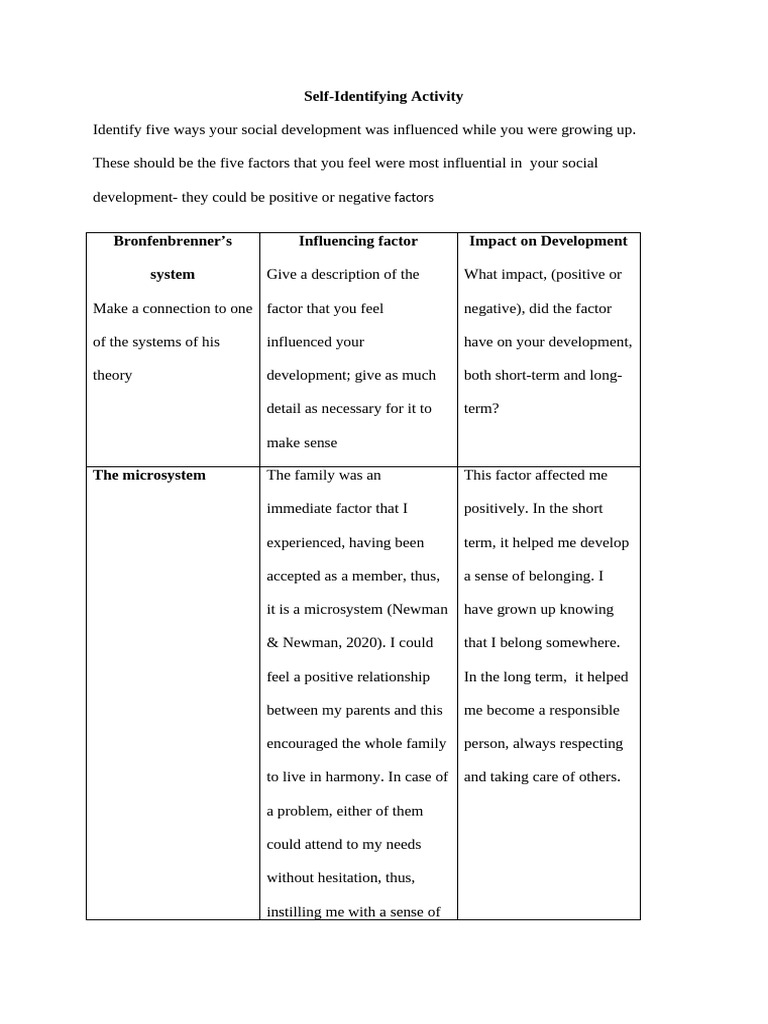 Self-Identifying Activity

Identify five ways your social development was influenced while you were growing up. These should be the five factors that you feel were most influential in your social development- they could be positive or negative factors

| Bronfenbrenner's system Make a connection to one of the systems of his theory | Influencing factor Give a description of the factor that you feel influenced your development; give as much detail as necessary for it to make sense | Impact on Development What impact, (positive or negative), did the factor have on your development, both short-term and long-term? |
|---|---|---|
| The microsystem | The family was an immediate factor that I experienced, having been accepted as a member, thus, it is a microsystem (Newman & Newman, 2020). I could feel a positive relationship between my parents and this encouraged the whole family to live in harmony. In case of a problem, either of them could attend to my needs without hesitation, thus, instilling me with a sense of | This factor affected me positively. In the short term, it helped me develop a sense of belonging. I have grown up knowing that I belong somewhere. In the long term, it helped me become a responsible person, always respecting and taking care of others. |